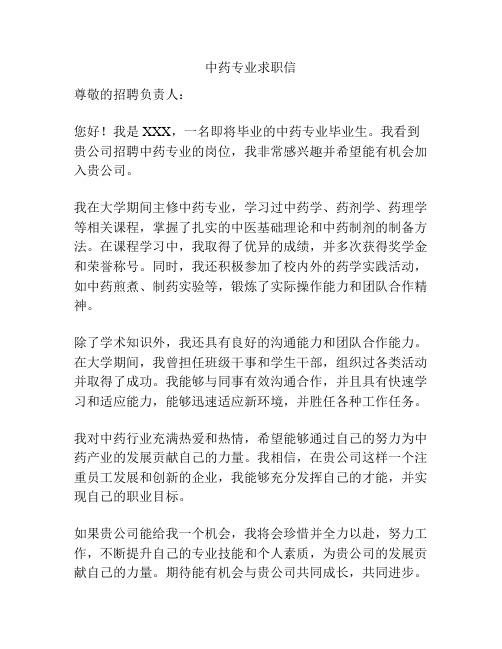 中药专业求职信

尊敬的招聘负责人：

您好！我是 XXX，一名即将毕业的中药专业毕业生。我看到贵公司招聘中药专业的岗位，我非常感兴趣并希望能有机会加入贵公司。

我在大学期间主修中药专业，学习过中药学、药剂学、药理学等相关课程，掌握了扎实的中医基础理论和中药制剂的制备方法。在课程学习中，我取得了优异的成绩，并多次获得奖学金和荣誉称号。同时，我还积极参加了校内外的药学实践活动，如中药煎煮、制药实验等，锻炼了实际操作能力和团队合作精神。

除了学术知识外，我还具有良好的沟通能力和团队合作能力。在大学期间，我曾担任班级干事和学生干部，组织过各类活动并取得了成功。我能够与同事有效沟通合作，并且具有快速学习和适应能力，能够迅速适应新环境，并胜任各种工作任务。

我对中药行业充满热爱和热情，希望能够通过自己的努力为中药产业的发展贡献自己的力量。我相信，在贵公司这样一个注重员工发展和创新的企业，我能够充分发挥自己的才能，并实现自己的职业目标。

如果贵公司能给我一个机会，我将会珍惜并全力以赴，努力工作，不断提升自己的专业技能和个人素质，为贵公司的发展贡献自己的力量。期待能有机会与贵公司共同成长，共同进步。